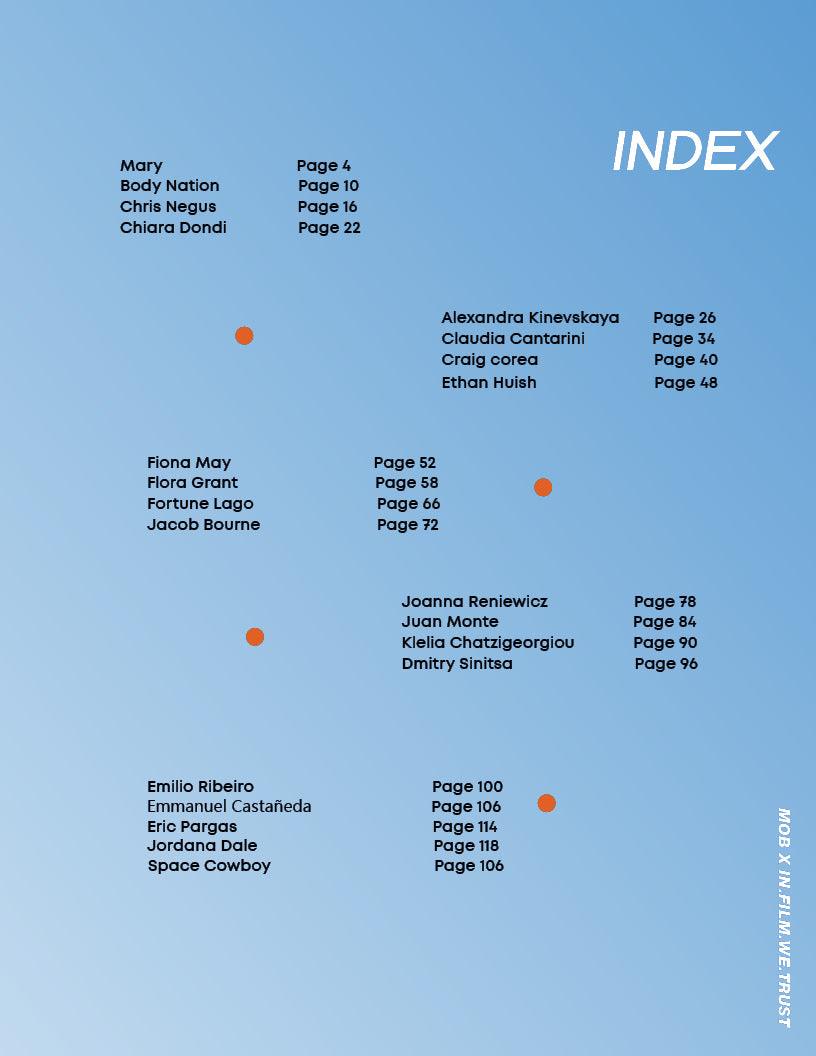 INDEX

| | |
|---|---|
| Mary | Page 4 |
| Body Nation | Page 10 |
| Chris Negus | Page 16 |
| Chiara Dondi | Page 22 |

| | |
|---|---|
| Alexandra Kinevskaya | Page 26 |
| Claudia Cantarini | Page 34 |
| Craig corea | Page 40 |
| Ethan Huish | Page 48 |

| | |
|---|---|
| Fiona May | Page 52 |
| Flora Grant | Page 58 |
| Fortune Lago | Page 66 |
| Jacob Bourne | Page 72 |

| | |
|---|---|
| Joanna Reniewicz | Page 78 |
| Juan Monte | Page 84 |
| Klelia Chatzigeorgiou | Page 90 |
| Dmitry Sinitsa | Page 96 |

| | |
|---|---|
| Emilio Ribeiro | Page 100 |
| Emmanuel Castañeda | Page 106 |
| Eric Pargas | Page 114 |
| Jordana Dale | Page 118 |
| Space Cowboy | Page 106 |

MOB X IN.FILM.WE.TRUST